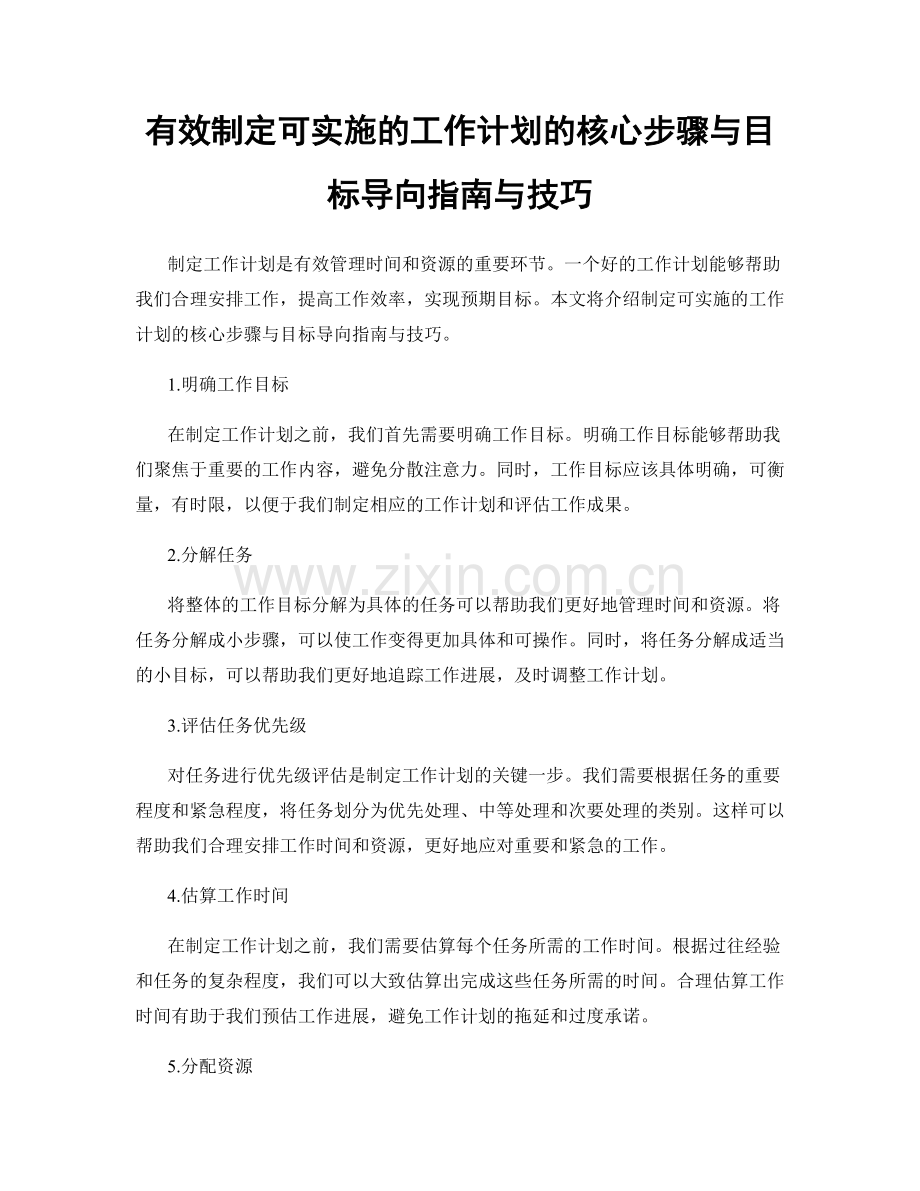 有效制定可实施的工作计划的核心步骤与目标导向指南与技巧

制定工作计划是有效管理时间和资源的重要环节。一个好的工作计划能够帮助我们合理安排工作，提高工作效率，实现预期目标。本文将介绍制定可实施的工作计划的核心步骤与目标导向指南与技巧。

1.明确工作目标

在制定工作计划之前，我们首先需要明确工作目标。明确工作目标能够帮助我们聚焦于重要的工作内容，避免分散注意力。同时，工作目标应该具体明确，可衡量，有时限，以便于我们制定相应的工作计划和评估工作成果。

2.分解任务

www.zixin.com.cn

将整体的工作目标分解为具体的任务可以帮助我们更好地管理时间和资源。将任务分解成小步骤，可以使工作变得更加具体和可操作。同时，将任务分解成适当的小目标，可以帮助我们更好地追踪工作进展，及时调整工作计划。

3.评估任务优先级

对任务进行优先级评估是制定工作计划的关键一步。我们需要根据任务的重要程度和紧急程度，将任务划分为优先处理、中等处理和次要处理的类别。这样可以帮助我们合理安排工作时间和资源，更好地应对重要和紧急的工作。

4.估算工作时间

在制定工作计划之前，我们需要估算每个任务所需的工作时间。根据过往经验和任务的复杂程度，我们可以大致估算出完成这些任务所需的时间。合理估算工作时间有助于我们预估工作进展，避免工作计划的拖延和过度承诺。

5.分配资源